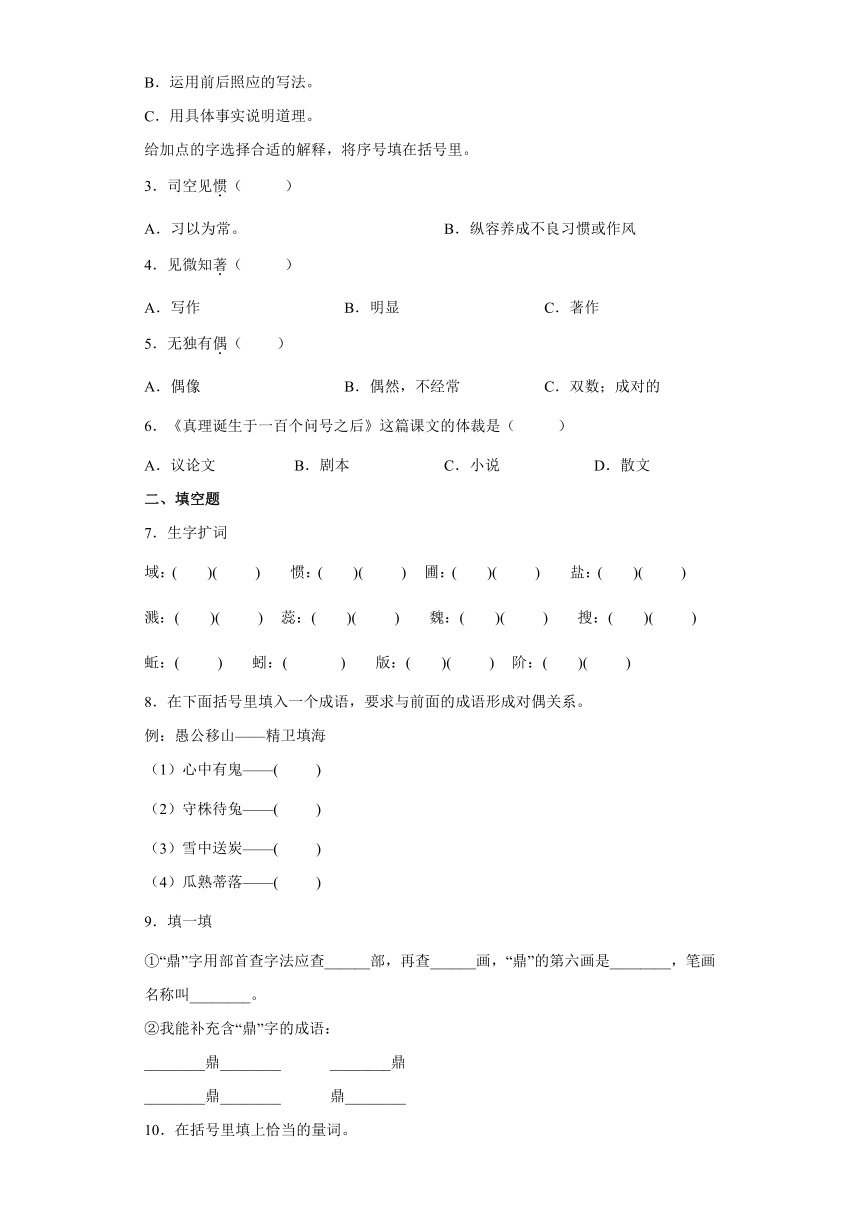 B．运用前后照应的写法。

C．用具体事实说明道理。

给加点的字选择合适的解释，将序号填在括号里。

3．司空见惯（　　）

A．习以为常。　　B．纵容养成不良习惯或作风

4．见微知著（　　）

A．写作　　B．明显　　C．著作

5．无独有偶（　　）

A．偶像　　B．偶然，不经常　　C．双数；成对的

6．《真理诞生于一百个问号之后》这篇课文的体裁是（　　）

A．议论文　　B．剧本　　C．小说　　D．散文

二、填空题

7．生字扩词

域：(　　)(　　)　惯：(　　)(　　)　圃：(　　)(　　)　盐：(　　)(　　)

溅：(　　)(　　)　蕊：(　　)(　　)　魏：(　　)(　　)　搜：(　　)(　　)

蚯：(　　)　蚓：(　　)　版：(　　)(　　)　阶：(　　)(　　)

8．在下面括号里填入一个成语，要求与前面的成语形成对偶关系。

例：愚公移山——精卫填海

（1）心中有鬼——(　　)

（2）守株待兔——(　　)

（3）雪中送炭——(　　)

（4）瓜熟蒂落——(　　)

9．填一填

①“鼎”字用部首查字法应查______部，再查______画，“鼎”的第六画是________，笔画名称叫________。

②我能补充含“鼎”字的成语：

________鼎________　　________鼎

________鼎________　　鼎________

10．在括号里填上恰当的量词。